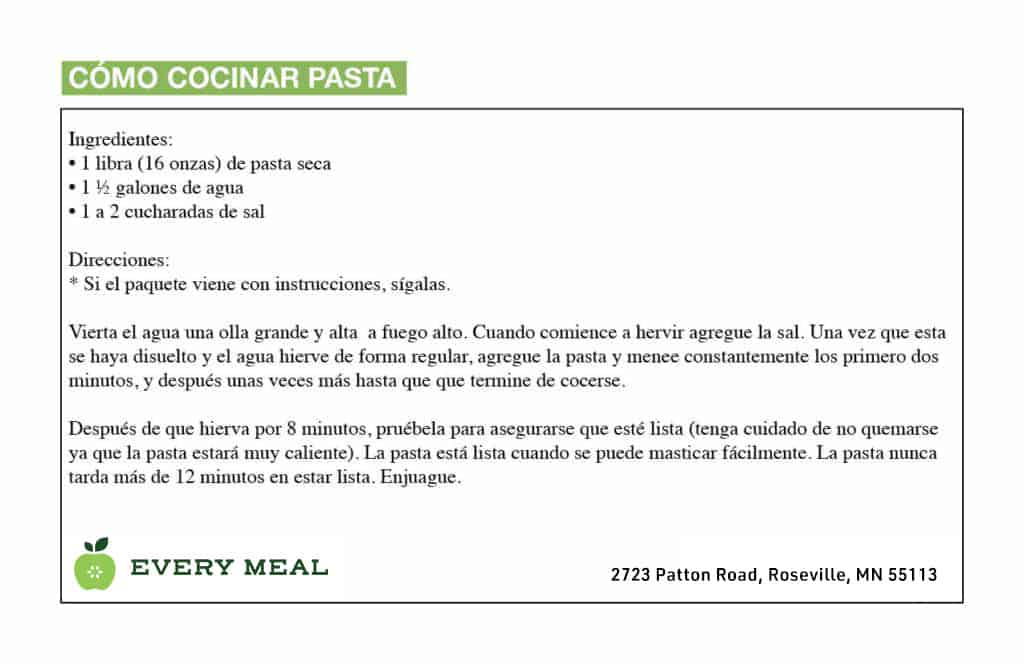 CÓMO COCINAR PASTA

Ingredientes:
• 1 libra (16 onzas) de pasta seca
• 1 ½ galones de agua
• 1 a 2 cucharadas de sal

Direcciones:
* Si el paquete viene con instrucciones, sígalas.

Vierta el agua una olla grande y alta a fuego alto. Cuando comience a hervir agregue la sal. Una vez que esta se haya disuelto y el agua hierve de forma regular, agregue la pasta y menee constantemente los primero dos minutos, y después unas veces más hasta que que termine de cocerse.

Después de que hierva por 8 minutos, pruébela para asegurarse que esté lista (tenga cuidado de no quemarse ya que la pasta estará muy caliente). La pasta está lista cuando se puede masticar fácilmente. La pasta nunca tarda más de 12 minutos en estar lista. Enjuague.

EVERY MEAL

2723 Patton Road, Roseville, MN 55113